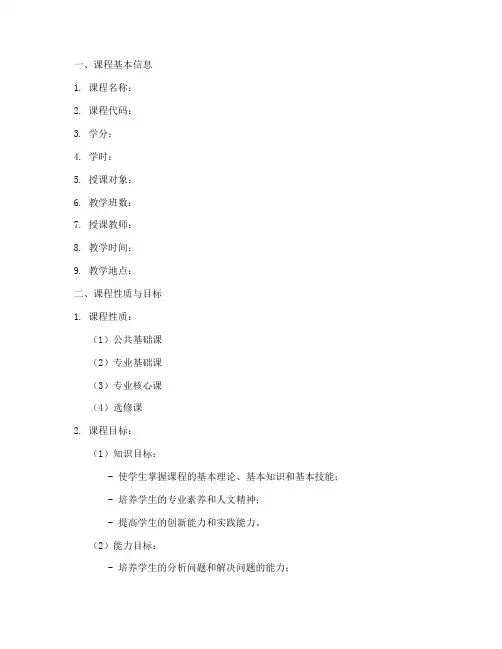 一、课程基本信息

1. 课程名称：

2. 课程代码：

3. 学分：

4. 学时：

5. 授课对象：

6. 教学班数：

7. 授课教师：

8. 教学时间：

9. 教学地点：

二、课程性质与目标

1. 课程性质：

（1）公共基础课

（2）专业基础课

（3）专业核心课

（4）选修课

2. 课程目标：

（1）知识目标：

- 使学生掌握课程的基本理论、基本知识和基本技能；

- 培养学生的专业素养和人文精神；

- 提高学生的创新能力和实践能力。

（2）能力目标：

- 培养学生的分析问题和解决问题的能力；